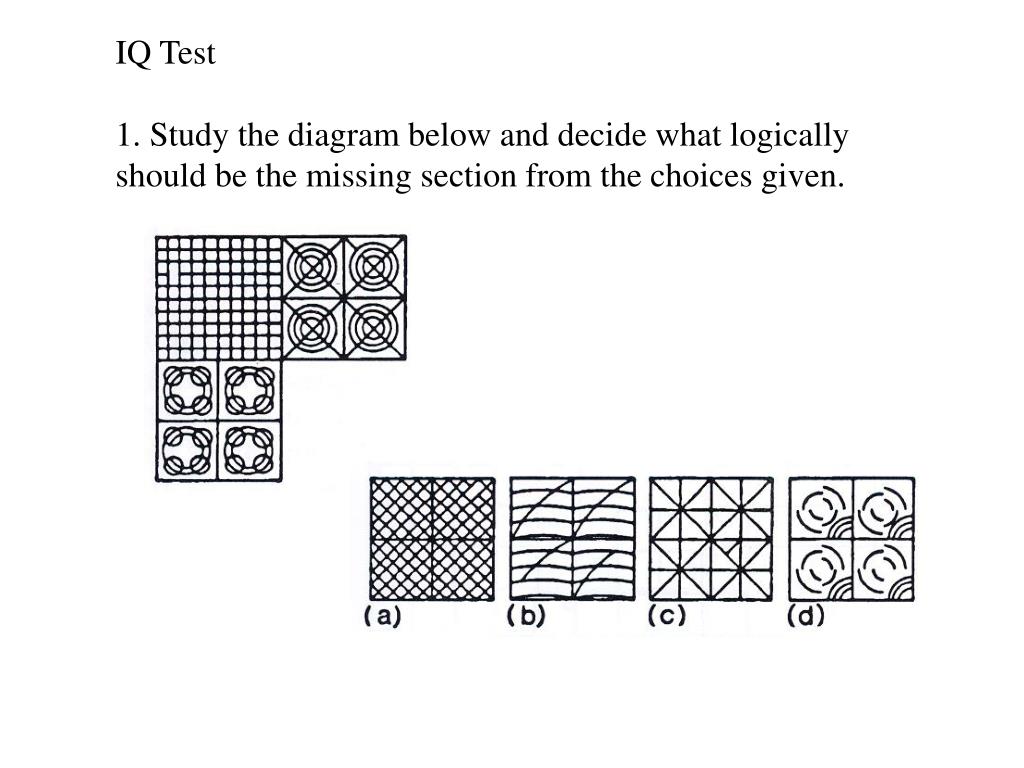 IQ Test

1. Study the diagram below and decide what logically should be the missing section from the choices given.

(a) (b) (c) (d)